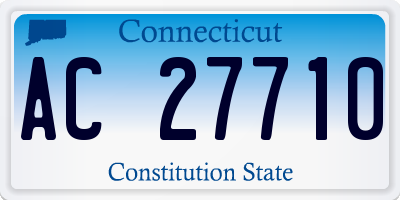 Connecticut

AC 27710

Constitution State